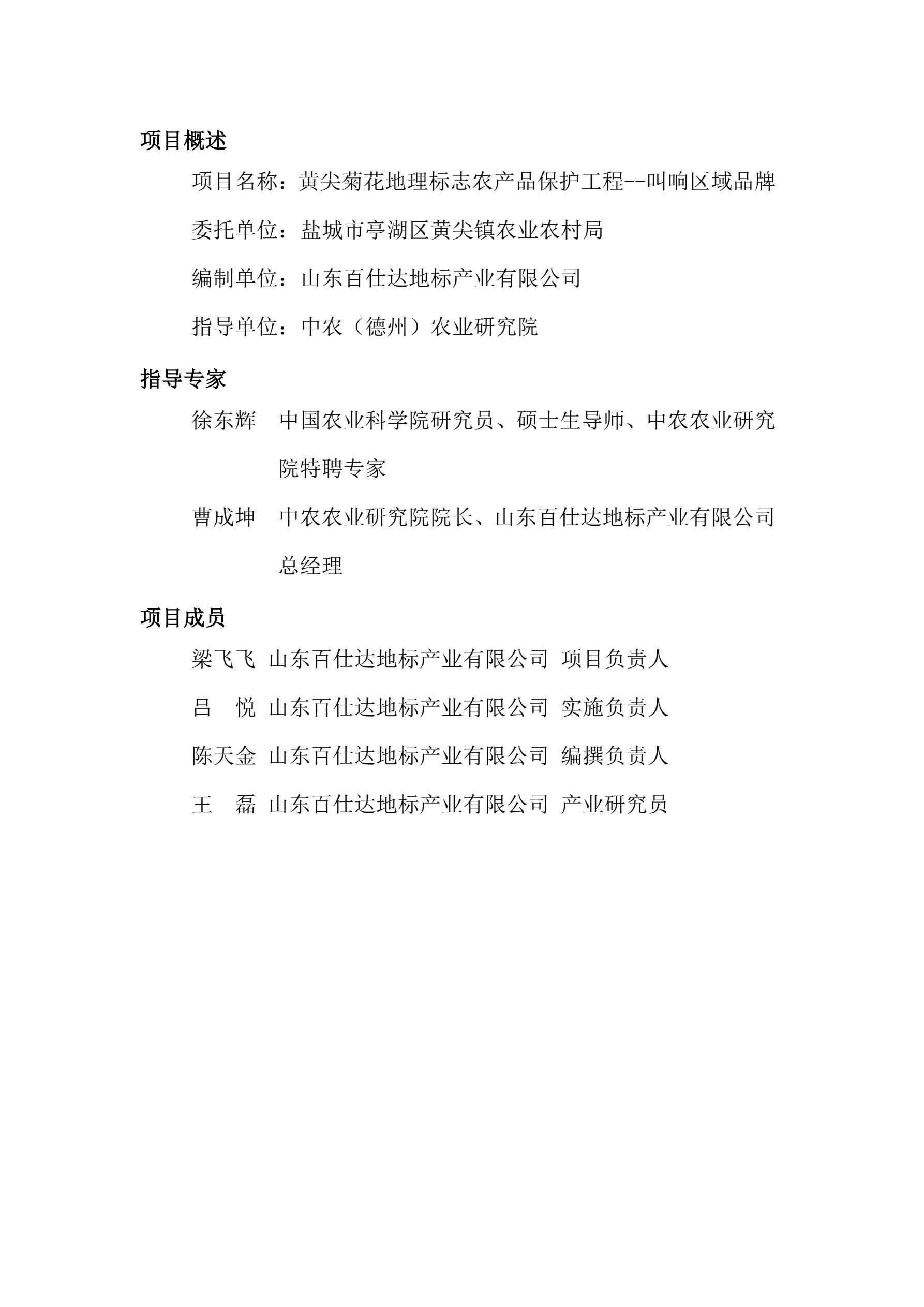 项目概述

项目名称：黄尖菊花地理标志农产品保护工程--叫响区域品牌

委托单位：盐城市亭湖区黄尖镇农业农村局

编制单位：山东百仕达地标产业有限公司

指导单位：中农（德州）农业研究院

指导专家

徐东辉　中国农业科学院研究员、硕士生导师、中农农业研究院特聘专家

曹成坤　中农农业研究院院长、山东百仕达地标产业有限公司总经理

项目成员

梁飞飞　山东百仕达地标产业有限公司　项目负责人

吕　悦　山东百仕达地标产业有限公司　实施负责人

陈天金　山东百仕达地标产业有限公司　编撰负责人

王　磊　山东百仕达地标产业有限公司　产业研究员